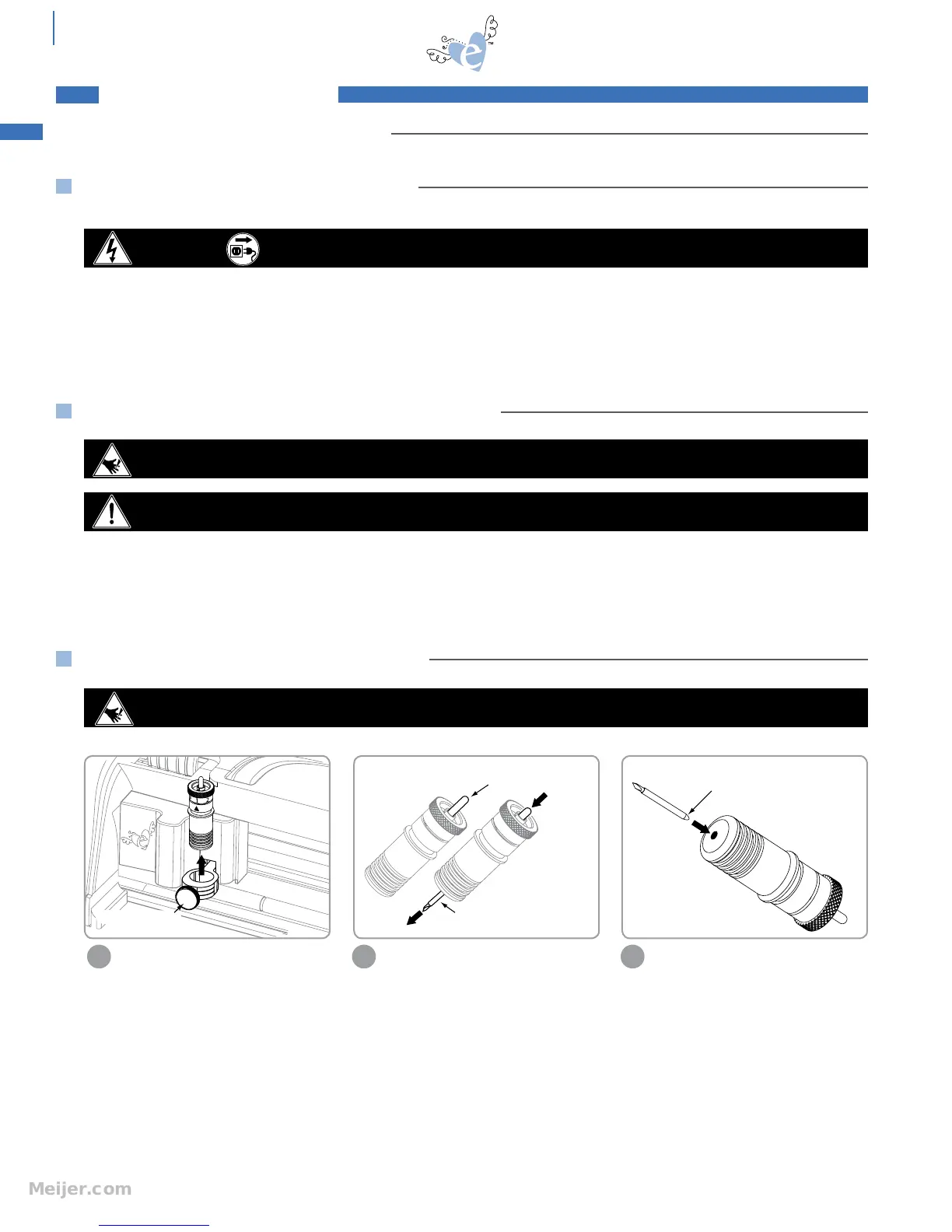 Meijer.com